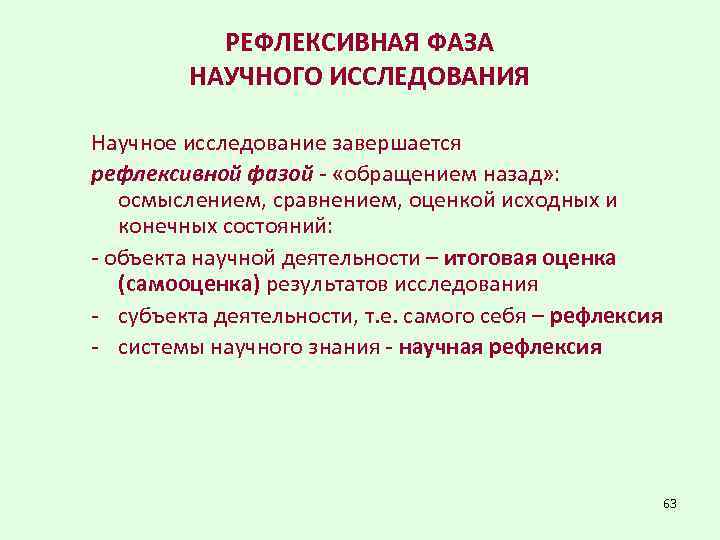 РЕФЛЕКСИВНАЯ ФАЗА
НАУЧНОГО ИССЛЕДОВАНИЯ

Научное исследование завершается

рефлексивной фазой - «обращением назад»: осмыслением, сравнением, оценкой исходных и конечных состояний:

- объекта научной деятельности – итоговая оценка (самооценка) результатов исследования
- субъекта деятельности, т.е. самого себя – рефлексия
- системы научного знания - научная рефлексия

63